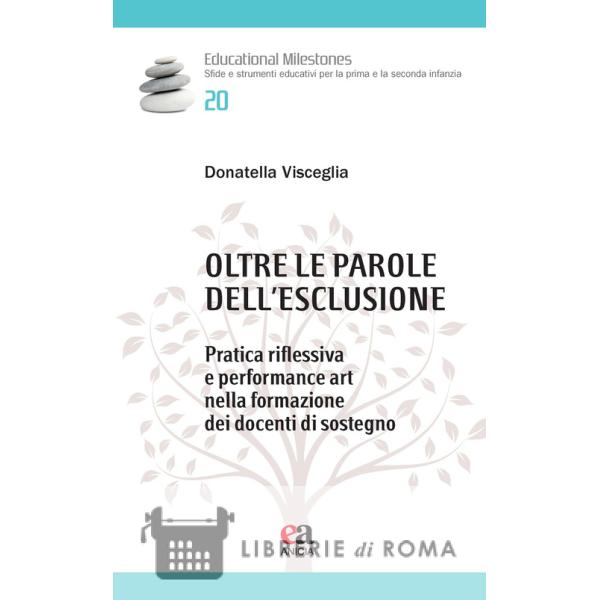 Educational Milestones
Sfide e strumenti educativi per la prima e la seconda infanzia
20

Donatella Visceglia

OLTRE LE PAROLE DELL'ESCLUSIONE

Pratica riflessiva e performance art nella formazione dei docenti di sostegno

ea
ANICIA

LIBRERIE di ROMA